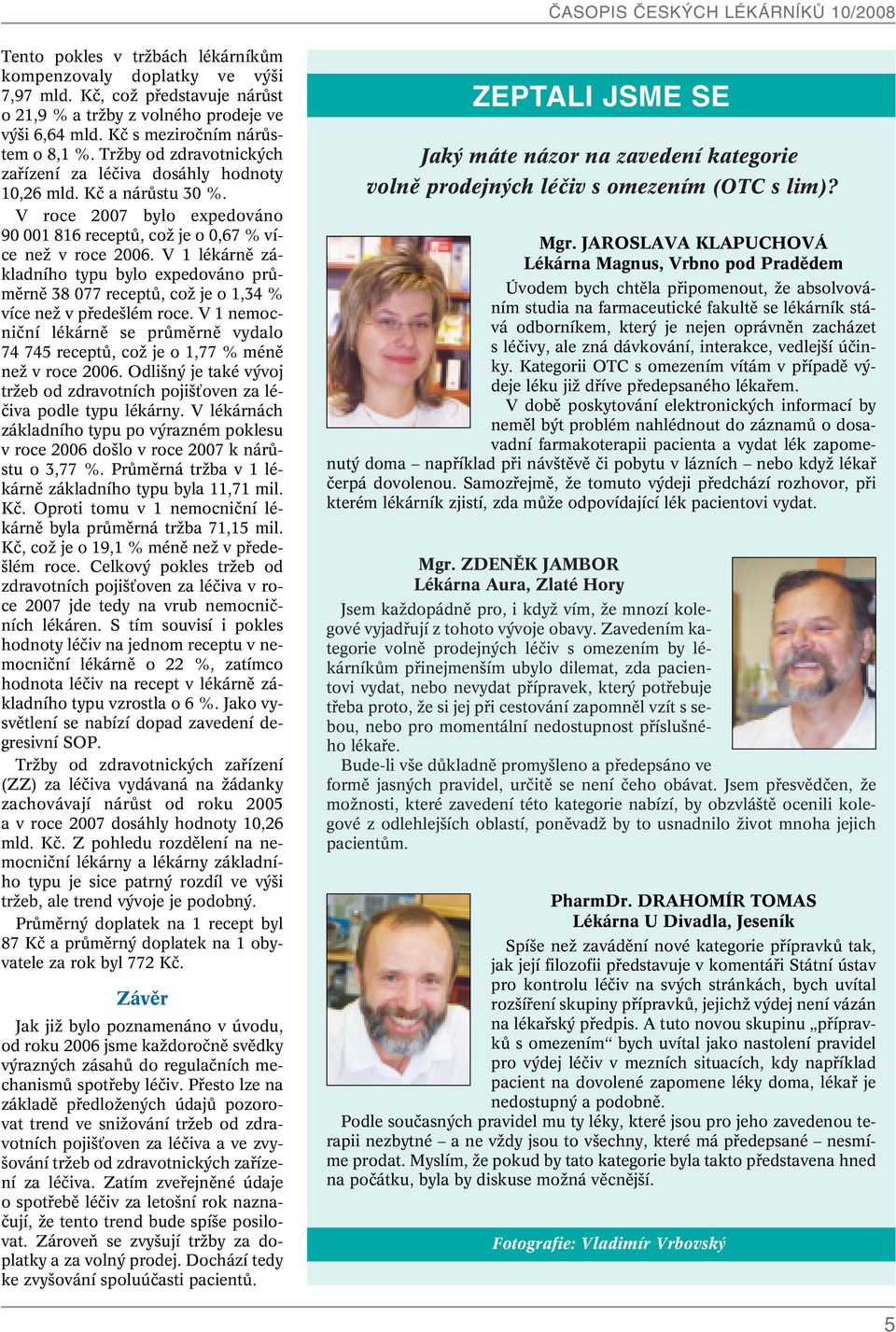 ČASOPIS ČESKÝCH LÉKÁRNÍKŮ 10/2008

Tento pokles v tržbách lékárníkům kompenzovaly doplatky ve výši 7,97 mld. Kč, což představuje nárůst o 21,9 % a tržby z volného prodeje ve výši 6,64 mld. Kč s meziročním nárůstem o 8,1 %. Tržby od zdravotnických zařízení za léčiva dosáhly hodnoty 10,26 mld. Kč a nárůstu 30 %.

V roce 2007 bylo expedováno 90 001 816 receptů, což je o 0,67 % více než v roce 2006. V 1 lékárně základního typu bylo expedováno průměrně 38 077 receptů, což je o 1,34 % více než v předešlém roce. V 1 nemocniční lékárně se průměrně vydalo 74 745 receptů, což je o 1,77 % méně než v roce 2006. Odlišný je také vývoj tržeb od zdravotních pojišťoven za léčiva podle typu lékárny. V lékárnách základního typu po výrazném poklesu v roce 2006 došlo v roce 2007 k nárůstu o 3,77 %. Průměrná tržba v 1 lékárně základního typu byla 11,71 mil. Kč. Oproti tomu v 1 nemocniční lékárně byla průměrná tržba 71,15 mil. Kč, což je o 19,1 % méně než v předešlém roce. Celkový pokles tržeb od zdravotních pojišťoven za léčiva v roce 2007 jde tedy na vrub nemocničních lékáren. S tím souvisí i pokles hodnoty léčiv na jednom receptu v nemocniční lékárně o 22 %, zatímco hodnota léčiv na recept v lékárně základního typu vzrostla o 6 %. Jako vysvětlení se nabízí dopad zavedení degresivní SOP.

Tržby od zdravotnických zařízení (ZZ) za léčiva vydávaná na žádanky zachovávají nárůst od roku 2005 a v roce 2007 dosáhly hodnoty 10,26 mld. Kč. Z pohledu rozdělení na nemocniční lékárny a lékárny základního typu je sice patrný rozdíl ve výši tržeb, ale trend vývoje je podobný.

Průměrný doplatek na 1 recept byl 87 Kč a průměrný doplatek na 1 obyvatele za rok byl 772 Kč.

Závěr

Jak již bylo poznamenáno v úvodu, od roku 2006 jsme každoročně svědky výrazných zásahů do regulačních mechanismů spotřeby léčiv. Přesto lze na základě předložených údajů pozorovat trend ve snižování tržeb od zdravotních pojišťoven za léčiva a ve zvyšování tržeb od zdravotnických zařízení za léčiva. Zatím zveřejněné údaje o spotřebě léčiv za letošní rok naznačují, že tento trend bude spíše posilovat. Zároveň se zvyšují tržby za doplatky a za volný prodej. Dochází tedy ke zvyšování spoluúčasti pacientů.

ZEPTALI JSME SE

Jaký máte názor na zavedení kategorie volně prodejných léčiv s omezením (OTC s lim)?

Mgr. JAROSLAVA KLAPUCHOVÁ
Lékárna Magnus, Vrbno pod Pradědem

Úvodem bych chtěla připomenout, že absolvováním studia na farmaceutické fakultě se lékárník stává odborníkem, který je nejen oprávněn zacházet s léčivy, ale zná dávkování, interakce, vedlejší účinky. Kategorii OTC s omezením vítám v případě výdeje léku již dříve předepsaného lékařem.

V době poskytování elektronických informací by neměl být problém nahlédnout do záznamů o dosavadní farmakoterapii pacienta a vydat lék zapomenutý doma – například při návštěvě či pobytu v lázních – nebo když lékař čerpá dovolenou. Samozřejmě, že tomuto výdeji předchází rozhovor, při kterém lékárník zjistí, zda může odpovídající lék pacientovi vydat.

Mgr. ZDENĚK JAMBOR
Lékárna Aura, Zlaté Hory

Jsem každopádně pro, i když vím, že mnozí kolegové vyjadřují z tohoto vývoje obavy. Zavedením kategorie volně prodejných léčiv s omezením by lékárníkům přinejmenším ubylo dilemat, zda pacientovi vydat, nebo nevydat přípravek, který potřebuje třeba proto, že si jej při cestování zapomněl vzít s sebou, nebo pro momentální nedostupnost příslušného lékaře.

Bude-li vše důkladně promyšleno a předepsáno ve formě jasných pravidel, určitě se není čeho obávat. Jsem přesvědčen, že možnosti, které zavedení této kategorie nabízí, by obzvláště ocenili kolegové z odlehlejších oblastí, poněvadž by to usnadnilo život mnoha jejich pacientům.

PharmDr. DRAHOMÍR TOMAS
Lékárna U Divadla, Jeseník

Spíše než zavádění nové kategorie přípravků tak, jak její filozofii představuje v komentáři Státní ústav pro kontrolu léčiv na svých stránkách, bych uvítal rozšíření skupiny přípravků, jejichž výdej není vázán na lékařský předpis. A tuto novou skupinu „přípravků s omezením“ bych uvítal jako nastolení pravidel pro výdej léčiv v mezních situacích, kdy například pacient na dovolené zapomene léky doma, lékař je nedostupný a podobně.

Podle současných pravidel mu ty léky, které jsou pro jeho zavedenou terapii nezbytné – a ne vždy jsou to všechny, které má předepsané – nesmíme prodat. Myslím, že pokud by tato kategorie byla takto představena hned na počátku, byla by diskuse možná věcnější.

Fotografie: Vladimír Vrbovský

5